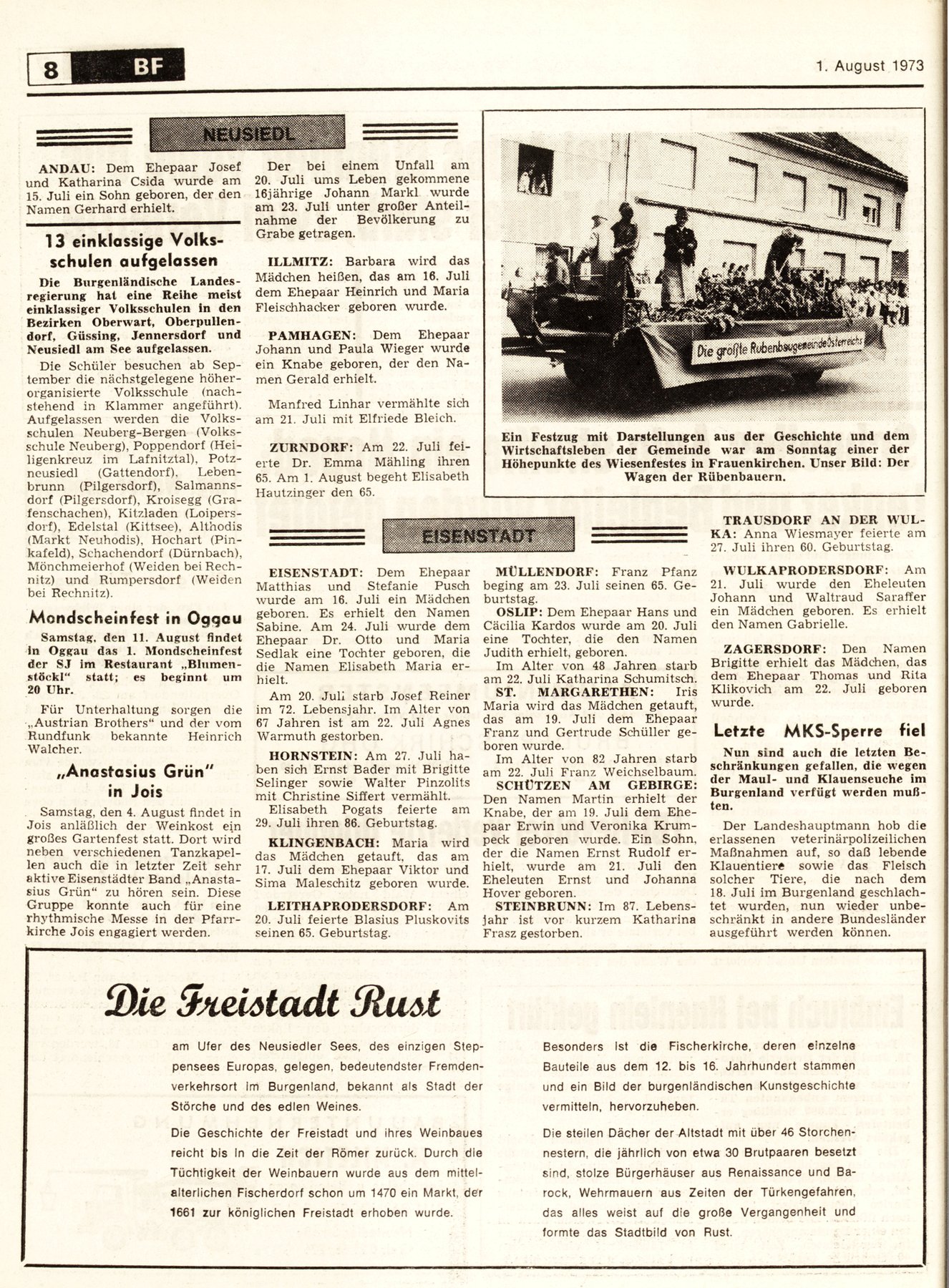 8 BF

1. August 1973

NEUSIEDL

ANDAU: Dem Ehepaar Josef und Katharina Csida wurde am 15. Juli ein Sohn geboren, der den Namen Gerhard erhielt.

13 einklassige Volksschulen aufgelassen

Die Burgenländische Landesregierung hat eine Reihe meist einklassiger Volksschulen in den Bezirken Oberwart, Oberpullendorf, Güssing, Jennersdorf und Neusiedl am See aufgelassen.

Die Schüler besuchen ab September die nächstgelegene höherorganisierte Volksschule (nachstehend in Klammer angeführt). Aufgelassen werden die Volksschulen Neuberg-Bergen (Volksschule Neuberg), Poppendorf (Heiligenkreuz im Lafnitztal), Potzneusiedl (Gattendorf), Lebenbrunn (Pilgersdorf), Salmannsdorf (Pilgersdorf), Kroisegg (Grafenschachen), Kitzladen (Loipersdorf), Edelstal (Kittsee), Althodis (Markt Neuhodis), Hochart (Pinkafeld), Schachendorf (Dürnbach), Mönchmeierhof (Weiden bei Rechnitz) und Rumpersdorf (Weiden bei Rechnitz).

Mondscheinfest in Oggau

Samstag, den 11. August findet in Oggau das 1. Mondscheinfest der SJ im Restaurant „Blumenstöckl" statt; es beginnt um 20 Uhr.

Für Unterhaltung sorgen die „Austrian Brothers" und der vom Rundfunk bekannte Heinrich Walcher.

„Anastasius Grün" in Jois

Samstag, den 4. August findet in Jois anläßlich der Weinkost ein großes Gartenfest statt. Dort wird neben verschiedenen Tanzkapellen auch die in letzter Zeit sehr aktive Eisenstädter Band „Anastasius Grün" zu hören sein. Diese Gruppe konnte auch für eine rhythmische Messe in der Pfarrkirche Jois engagiert werden.

Der bei einem Unfall am 20. Juli ums Leben gekommene 16jährige Johann Markl wurde am 23. Juli unter großer Anteilnahme der Bevölkerung zu Grabe getragen.

ILLMITZ: Barbara wird das Mädchen heißen, das am 16. Juli dem Ehepaar Heinrich und Maria Fleischhacker geboren wurde.

PAMHAGEN: Dem Ehepaar Johann und Paula Wieger wurde ein Knabe geboren, der den Namen Gerald erhielt.

Manfred Linhar vermählte sich am 21. Juli mit Elfriede Bleich.

ZURNDORF: Am 22. Juli feierte Dr. Emma Mähling ihren 65. Am 1. August begeht Elisabeth Hautzinger den 65.

Die größte Rübenbaugemeinde Österreichs

Ein Festzug mit Darstellungen aus der Geschichte und dem Wirtschaftsleben der Gemeinde war am Sonntag einer der Höhepunkte des Wiesenfestes in Frauenkirchen. Unser Bild: Der Wagen der Rübenbauern.

EISENSTADT

EISENSTADT: Dem Ehepaar Matthias und Stefanie Pusch wurde am 16. Juli ein Mädchen geboren. Es erhielt den Namen Sabine. Am 24. Juli wurde dem Ehepaar Dr. Otto und Maria Sedlak eine Tochter geboren, die die Namen Elisabeth Maria erhielt.

Am 20. Juli starb Josef Reiner im 72. Lebensjahr. Im Alter von 67 Jahren ist am 22. Juli Agnes Warmuth gestorben.

HORNSTEIN: Am 27. Juli haben sich Ernst Bader mit Brigitte Selinger sowie Walter Pinzolits mit Christine Siffert vermählt.

Elisabeth Pogats feierte am 29. Juli ihren 86. Geburtstag.

KLINGENBACH: Maria wird das Mädchen getauft, das am 17. Juli dem Ehepaar Viktor und Sima Maleschitz geboren wurde.

LEITHAPRODERSDORF: Am 20. Juli feierte Blasius Pluskovits seinen 65. Geburtstag.

MÜLLENDORF: Franz Pfanz beging am 23. Juli seinen 65. Geburtstag.

OSLIP: Dem Ehepaar Hans und Cäcilia Kardos wurde am 20. Juli eine Tochter, die den Namen Judith erhielt, geboren.

Im Alter von 48 Jahren starb am 22. Juli Katharina Schumitsch.

ST. MARGARETHEN: Iris Maria wird das Mädchen getauft, das am 19. Juli dem Ehepaar Franz und Gertrude Schüller geboren wurde.

Im Alter von 82 Jahren starb am 22. Juli Franz Weichselbaum.

SCHÜTZEN AM GEBIRGE: Den Namen Martin erhielt der Knabe, der am 19. Juli dem Ehepaar Erwin und Veronika Krumpeck geboren wurde. Ein Sohn, der die Namen Ernst Rudolf erhielt, wurde am 21. Juli den Eheleuten Ernst und Johanna Hover geboren.

STEINBRUNN: Im 87. Lebensjahr ist vor kurzem Katharina Frasz gestorben.

TRAUSDORF AN DER WULKA: Anna Wiesmayer feierte am 27. Juli ihren 60. Geburtstag.

WULKAPRODERSDORF: Am 21. Juli wurde den Eheleuten Johann und Waltraud Saraffer ein Mädchen geboren. Es erhielt den Namen Gabrielle.

ZAGERSDORF: Den Namen Brigitte erhielt das Mädchen, das dem Ehepaar Thomas und Rita Klikovich am 22. Juli geboren wurde.

Letzte MKS-Sperre fiel

Nun sind auch die letzten Beschränkungen gefallen, die wegen der Maul- und Klauenseuche im Burgenland verfügt werden mußten.

Der Landeshauptmann hob die erlassenen veterinärpolizeilichen Maßnahmen auf, so daß lebende Klauentiere sowie das Fleisch solcher Tiere, die nach dem 18. Juli im Burgenland geschlachtet wurden, nun wieder unbeschränkt in andere Bundesländer ausgeführt werden können.

Die Freistadt Rust

am Ufer des Neusiedler Sees, des einzigen Steppensees Europas, gelegen, bedeutendster Fremdenverkehrsort im Burgenland, bekannt als Stadt der Störche und des edlen Weines.

Die Geschichte der Freistadt und ihres Weinbaues reicht bis in die Zeit der Römer zurück. Durch die Tüchtigkeit der Weinbauern wurde aus dem mittelalterlichen Fischerdorf schon um 1470 ein Markt, der 1661 zur königlichen Freistadt erhoben wurde.

Besonders ist die Fischerkirche, deren einzelne Bauteile aus dem 12. bis 16. Jahrhundert stammen und ein Bild der burgenländischen Kunstgeschichte vermitteln, hervorzuheben.

Die steilen Dächer der Altstadt mit über 46 Storchennestern, die jährlich von etwa 30 Brutpaaren besetzt sind, stolze Bürgerhäuser aus Renaissance und Barock, Wehrmauern aus Zeiten der Türkengefahren, das alles weist auf die große Vergangenheit und formte das Stadtbild von Rust.